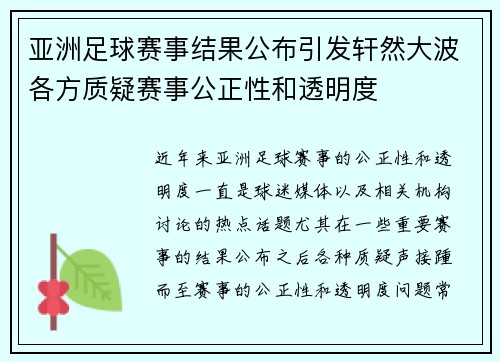 亚洲足球赛事结果公布引发轩然大波 各方质疑赛事公正性和透明度

近年来亚洲足球赛事的公正性和透明度一直是球迷媒体以及相关机构讨论的热点话题尤其在一些重要赛事的结果公布之后各种质疑声接踵而至赛事的公正性和透明度问题常